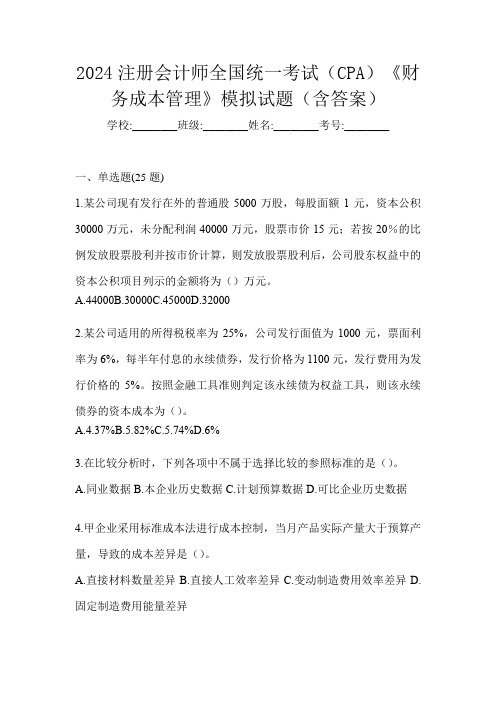 2024 注册会计师全国统一考试（CPA）《财务成本管理》模拟试题（含答案）

学校:________班级:________姓名:________考号:________

一、单选题(25 题)

1.某公司现有发行在外的普通股 5000 万股，每股面额 1 元，资本公积 30000 万元，未分配利润 40000 万元，股票市价 15 元；若按 20%的比例发放股票股利并按市价计算，则发放股票股利后，公司股东权益中的资本公积项目列示的金额将为（）万元。
A.44000B.30000C.45000D.32000

2.某公司适用的所得税税率为 25%，公司发行面值为 1000 元，票面利率为 6%，每半年付息的永续债券，发行价格为 1100 元，发行费用为发行价格的 5%。按照金融工具准则判定该永续债为权益工具，则该永续债券的资本成本为（）。
A.4.37%B.5.82%C.5.74%D.6%

3.在比较分析时，下列各项中不属于选择比较的参照标准的是（）。
A.同业数据 B.本企业历史数据 C.计划预算数据 D.可比企业历史数据

4.甲企业采用标准成本法进行成本控制，当月产品实际产量大于预算产量，导致的成本差异是（）。
A.直接材料数量差异 B.直接人工效率差异 C.变动制造费用效率差异 D.固定制造费用能量差异